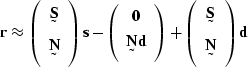 $\mathbf{r} \approx \begin{pmatrix} \underset{\sim}{\mathbf{S}} \\ \underset{\sim}{\mathbf{N}} \end{pmatrix} \mathbf{s} - \begin{pmatrix} \mathbf{0} \\ \underset{\sim}{\mathbf{N}}\mathbf{d} \end{pmatrix} + \begin{pmatrix} \underset{\sim}{\mathbf{S}} \\ \underset{\sim}{\mathbf{N}} \end{pmatrix} \mathbf{d}$